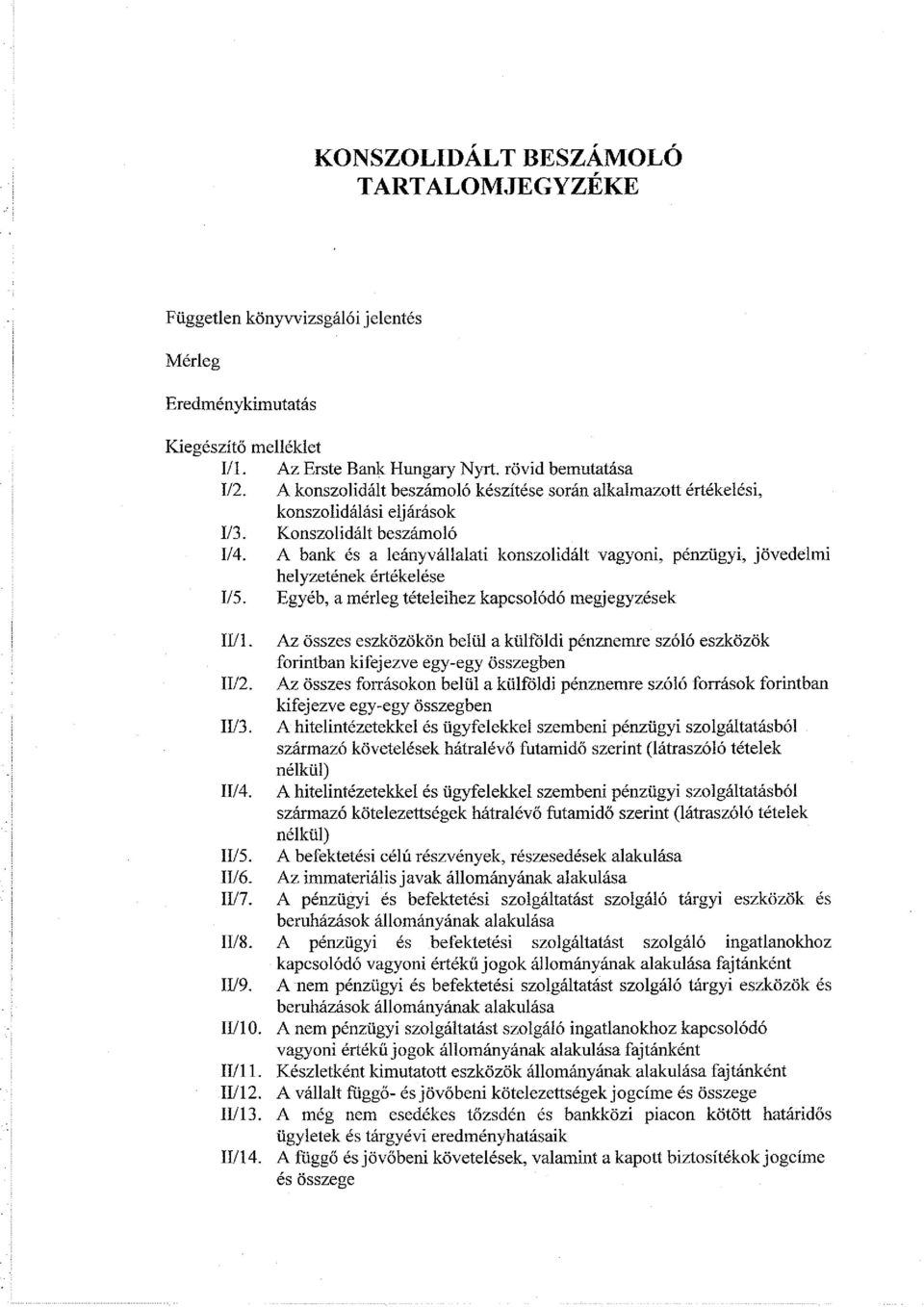 KONSZOLIDÁLT BESZÁMOLÓ
TARTALOMJEGYZÉKE

Független könyvvizsgálói jelentés

Mérleg

Eredménykimutatás

Kiegészítő melléklet
I/1. Az Erste Bank Hungary Nyrt. rövid bemutatása
I/2. A konszolidált beszámoló készítése során alkalmazott értékelési, konszolidálási eljárások
I/3. Konszolidált beszámoló
I/4. A bank és a leányvállalati konszolidált vagyoni, pénzügyi, jövedelmi helyzetének értékelése
I/5. Egyéb, a mérleg tételeihez kapcsolódó megjegyzések

II/1. Az összes eszközökön belül a külföldi pénznemre szóló eszközök forintban kifejezve egy-egy összegben
II/2. Az összes forrásokon belül a külföldi pénznemre szóló források forintban kifejezve egy-egy összegben
II/3. A hitelintézetekkel és ügyfelekkel szembeni pénzügyi szolgáltatásból származó követelések hátralévő futamidő szerint (látraszóló tételek nélkül)
II/4. A hitelintézetekkel és ügyfelekkel szembeni pénzügyi szolgáltatásból származó kötelezettségek hátralévő futamidő szerint (látraszóló tételek nélkül)
II/5. A befektetési célú részvények, részesedések alakulása
II/6. Az immateriális javak állományának alakulása
II/7. A pénzügyi és befektetési szolgáltatást szolgáló tárgyi eszközök és beruházások állományának alakulása
II/8. A pénzügyi és befektetési szolgáltatást szolgáló ingatlanokhoz kapcsolódó vagyoni értékű jogok állományának alakulása fajtánként
II/9. A nem pénzügyi és befektetési szolgáltatást szolgáló tárgyi eszközök és beruházások állományának alakulása
II/10. A nem pénzügyi szolgáltatást szolgáló ingatlanokhoz kapcsolódó vagyoni értékű jogok állományának alakulása fajtánként
II/11. Készletként kimutatott eszközök állományának alakulása fajtánként
II/12. A vállalt függő- és jövőbeni kötelezettségek jogcíme és összege
II/13. A még nem esedékes tőzsdén és bankközi piacon kötött határidős ügyletek és tárgyévi eredményhatásaik
II/14. A függő és jövőbeni követelések, valamint a kapott biztosítékok jogcíme és összege